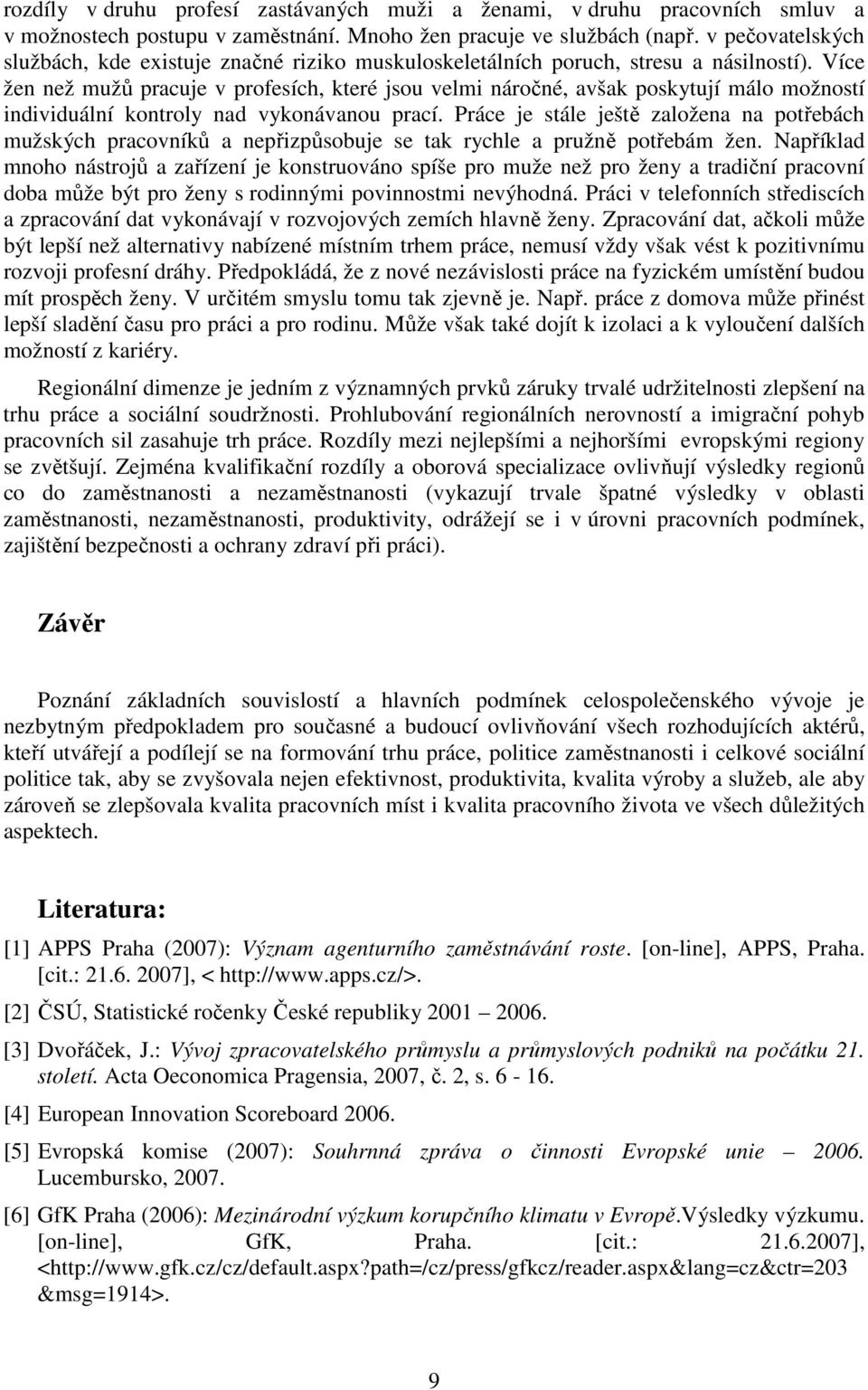 rozdíly v druhu profesí zastávaných muži a ženami, v druhu pracovních smluv a v možnostech postupu v zaměstnání. Mnoho žen pracuje ve službách (např. v pečovatelských službách, kde existuje značné riziko muskuloskeletálních poruch, stresu a násilností). Více žen než mužů pracuje v profesích, které jsou velmi náročné, avšak poskytují málo možností individuální kontroly nad vykonávanou prací. Práce je stále ještě založena na potřebách mužských pracovníků a nepřizpůsobuje se tak rychle a pružně potřebám žen. Například mnoho nástrojů a zařízení je konstruováno spíše pro muže než pro ženy a tradiční pracovní doba může být pro ženy s rodinnými povinnostmi nevýhodná. Práci v telefonních střediscích a zpracování dat vykonávají v rozvojových zemích hlavně ženy. Zpracování dat, ačkoli může být lepší než alternativy nabízené místním trhem práce, nemusí vždy však vést k pozitivnímu rozvoji profesní dráhy. Předpokládá, že z nové nezávislosti práce na fyzickém umístění budou mít prospěch ženy. V určitém smyslu tomu tak zjevně je. Např. práce z domova může přinést lepší sladění času pro práci a pro rodinu. Může však také dojít k izolaci a k vyloučení dalších možností z kariéry.

Regionální dimenze je jedním z významných prvků záruky trvalé udržitelnosti zlepšení na trhu práce a sociální soudržnosti. Prohlubování regionálních nerovností a imigrační pohyb pracovních sil zasahuje trh práce. Rozdíly mezi nejlepšími a nejhoršími evropskými regiony se zvětšují. Zejména kvalifikační rozdíly a oborová specializace ovlivňují výsledky regionů co do zaměstnanosti a nezaměstnanosti (vykazují trvale špatné výsledky v oblasti zaměstnanosti, nezaměstnanosti, produktivity, odrážejí se i v úrovni pracovních podmínek, zajištění bezpečnosti a ochrany zdraví při práci).

Závěr

Poznání základních souvislostí a hlavních podmínek celospolečenského vývoje je nezbytným předpokladem pro současné a budoucí ovlivňování všech rozhodujících aktérů, kteří utvářejí a podílejí se na formování trhu práce, politice zaměstnanosti i celkové sociální politice tak, aby se zvyšovala nejen efektivnost, produktivita, kvalita výroby a služeb, ale aby zároveň se zlepšovala kvalita pracovních míst i kvalita pracovního života ve všech důležitých aspektech.

Literatura:

[1] APPS Praha (2007): Význam agenturního zaměstnávání roste. [on-line], APPS, Praha. [cit.: 21.6. 2007], < http://www.apps.cz/>.

[2] ČSÚ, Statistické ročenky České republiky 2001 – 2006.

[3] Dvořáček, J.: Vývoj zpracovatelského průmyslu a průmyslových podniků na počátku 21. století. Acta Oeconomica Pragensia, 2007, č. 2, s. 6 - 16.

[4] European Innovation Scoreboard 2006.

[5] Evropská komise (2007): Souhrnná zpráva o činnosti Evropské unie – 2006. Lucembursko, 2007.

[6] GfK Praha (2006): Mezinárodní výzkum korupčního klimatu v Evropě.Výsledky výzkumu. [on-line], GfK, Praha. [cit.: 21.6.2007], <http://www.gfk.cz/cz/default.aspx?path=/cz/press/gfkcz/reader.aspx&lang=cz&ctr=203 &msg=1914>.

9